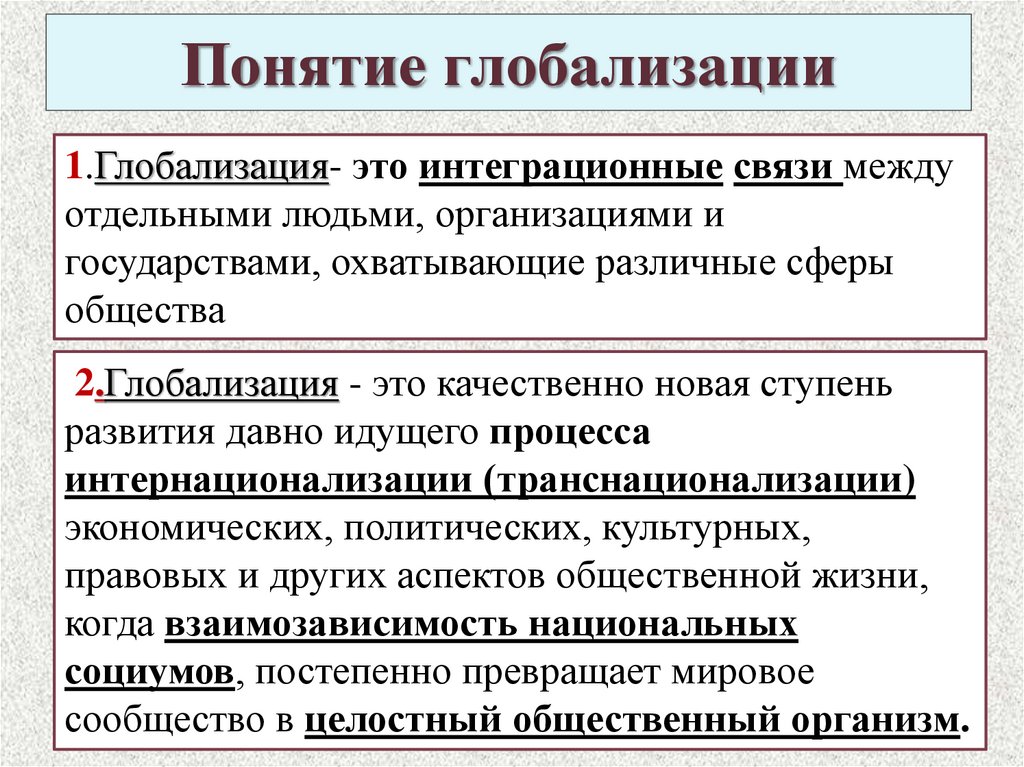 Понятие глобализации

1.Глобализация- это интеграционные связи между отдельными людьми, организациями и государствами, охватывающие различные сферы общества

2.Глобализация - это качественно новая ступень развития давно идущего процесса интернационализации (транснационализации) экономических, политических, культурных, правовых и других аспектов общественной жизни, когда взаимозависимость национальных социумов, постепенно превращает мировое сообщество в целостный общественный организм.